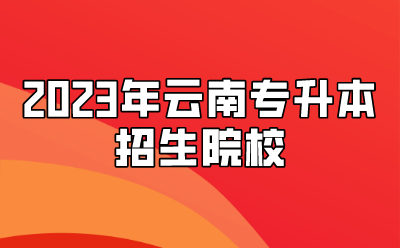 2023年云南专升本
招生院校